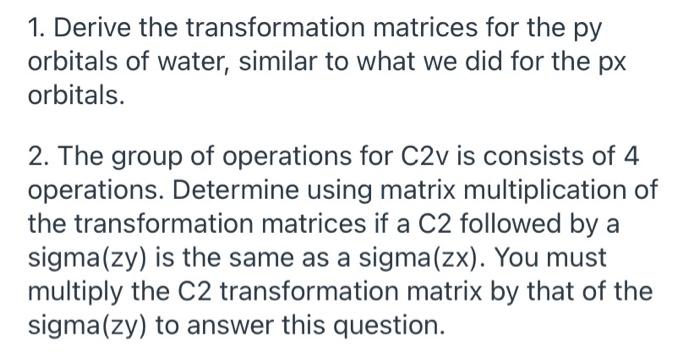 1. Derive the transformation matrices for the py orbitals of water, similar to what we did for the px orbitals.

2. The group of operations for C2v is consists of 4 operations. Determine using matrix multiplication of the transformation matrices if a C2 followed by a sigma(zy) is the same as a sigma(zx). You must multiply the C2 transformation matrix by that of the sigma(zy) to answer this question.